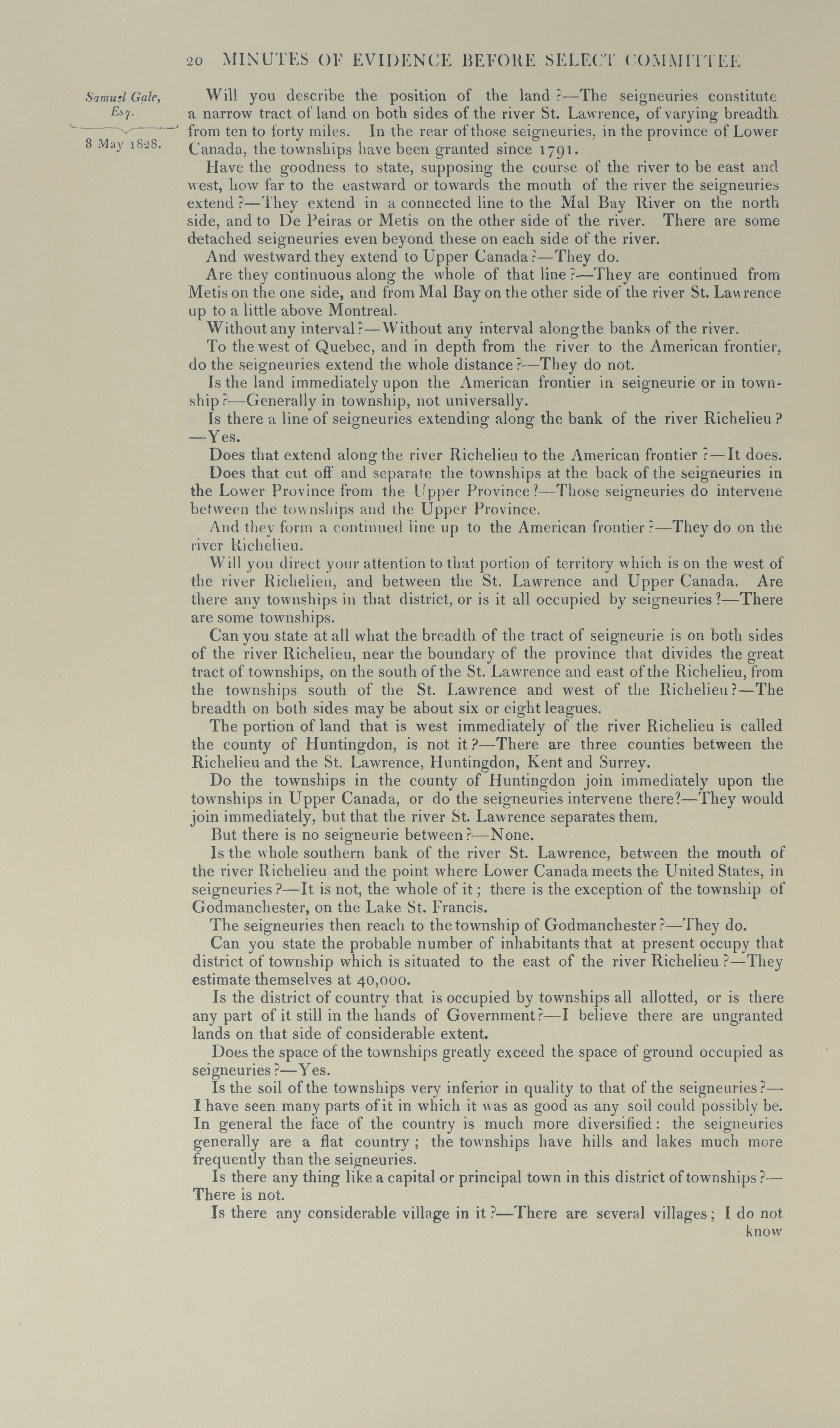 20 MINUTES OF EVIDENCE BEFORE SELECT COMMITTEE

Samuel Gale, Esq.

8 May 1828.

Will you describe the position of the land?—The seigneuries constitute a narrow tract of land on both sides of the river St. Lawrence, of varying breadth from ten to forty miles. In the rear of those seigneuries, in the province of Lower Canada, the townships have been granted since 1791.

Have the goodness to state, supposing the course of the river to be east and west, how far to the eastward or towards the mouth of the river the seigneuries extend?—They extend in a connected line to the Mal Bay River on the north side, and to De Peiras or Metis on the other side of the river. There are some detached seigneuries even beyond these on each side of the river.

And westward they extend to Upper Canada?—They do.

Are they continuous along the whole of that line?—They are continued from Metis on the one side, and from Mal Bay on the other side of the river St. Lawrence up to a little above Montreal.

Without any interval?—Without any interval along the banks of the river.

To the west of Quebec, and in depth from the river to the American frontier, do the seigneuries extend the whole distance?—They do not.

Is the land immediately upon the American frontier in seigneurie or in township?—Generally in township, not universally.

Is there a line of seigneuries extending along the bank of the river Richelieu?—Yes.

Does that extend along the river Richelieu to the American frontier?—It does.

Does that cut off and separate the townships at the back of the seigneuries in the Lower Province from the Upper Province?—Those seigneuries do intervene between the townships and the Upper Province.

And they form a continued line up to the American frontier?—They do on the river Richelieu.

Will you direct your attention to that portion of territory which is on the west of the river Richelieu, and between the St. Lawrence and Upper Canada. Are there any townships in that district, or is it all occupied by seigneuries?—There are some townships.

Can you state at all what the breadth of the tract of seigneurie is on both sides of the river Richelieu, near the boundary of the province that divides the great tract of townships, on the south of the St. Lawrence and east of the Richelieu, from the townships south of the St. Lawrence and west of the Richelieu?—The breadth on both sides may be about six or eight leagues.

The portion of land that is west immediately of the river Richelieu is called the county of Huntingdon, is not it?—There are three counties between the Richelieu and the St. Lawrence, Huntingdon, Kent and Surrey.

Do the townships in the county of Huntingdon join immediately upon the townships in Upper Canada, or do the seigneuries intervene there?—They would join immediately, but that the river St. Lawrence separates them.

But there is no seigneurie between?—None.

Is the whole southern bank of the river St. Lawrence, between the mouth of the river Richelieu and the point where Lower Canada meets the United States, in seigneuries?—It is not, the whole of it; there is the exception of the township of Godmanchester, on the Lake St. Francis.

The seigneuries then reach to the township of Godmanchester?—They do.

Can you state the probable number of inhabitants that at present occupy that district of township which is situated to the east of the river Richelieu?—They estimate themselves at 40,000.

Is the district of country that is occupied by townships all allotted, or is there any part of it still in the hands of Government?—I believe there are ungranted lands on that side of considerable extent.

Does the space of the townships greatly exceed the space of ground occupied as seigneuries?—Yes.

Is the soil of the townships very inferior in quality to that of the seigneuries?—I have seen many parts of it in which it was as good as any soil could possibly be. In general the face of the country is much more diversified: the seigneuries generally are a flat country; the townships have hills and lakes much more frequently than the seigneuries.

Is there any thing like a capital or principal town in this district of townships?—There is not.

Is there any considerable village in it?—There are several villages; I do not know